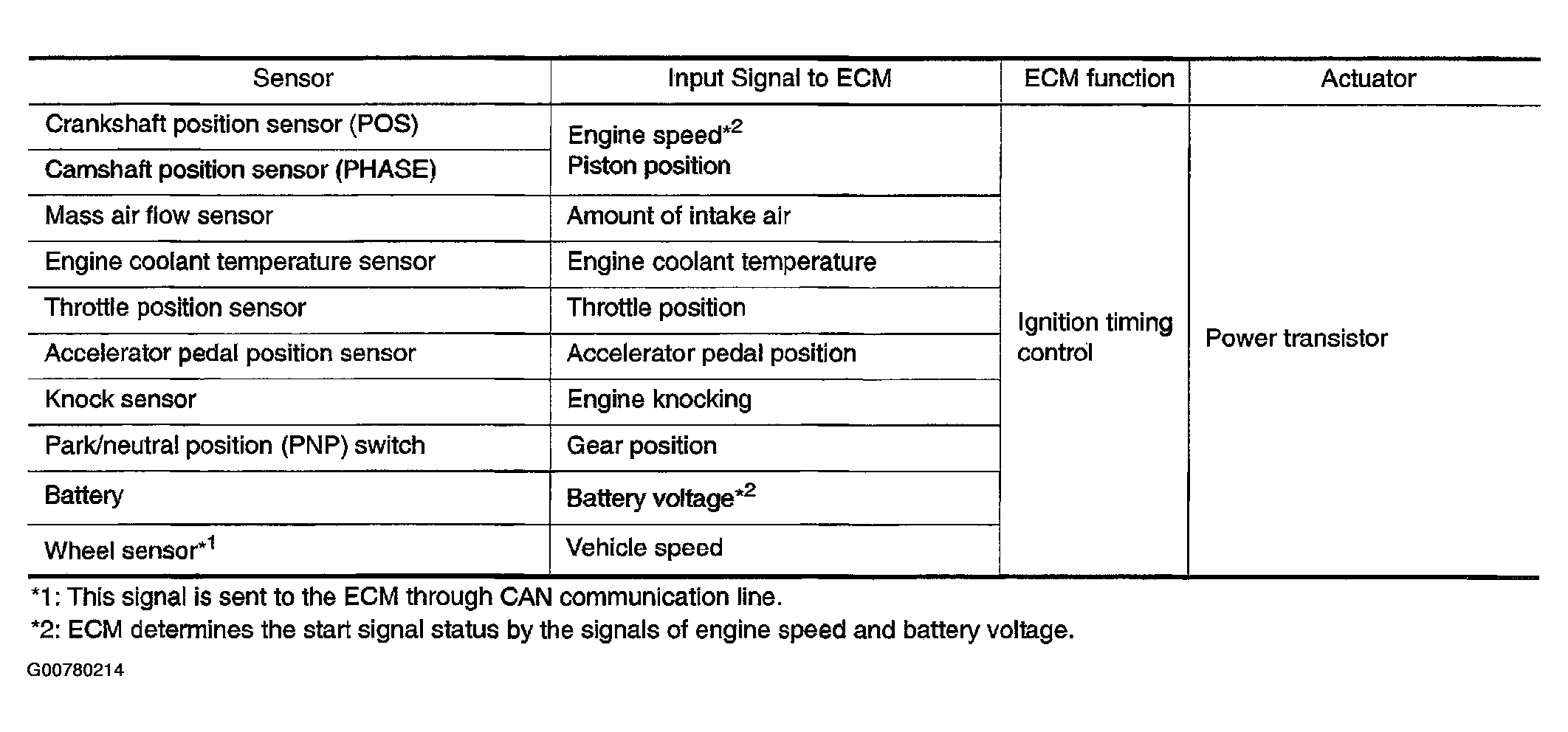 | Sensor | Input Signal to ECM | ECM function | Actuator |
|---|---|---|---|
| Crankshaft position sensor (POS) | Engine speed$^{*2}$ Piston position | Ignition timing control | Power transistor |
| Camshaft position sensor (PHASE) | | | |
| Mass air flow sensor | Amount of intake air | | |
| Engine coolant temperature sensor | Engine coolant temperature | | |
| Throttle position sensor | Throttle position | | |
| Accelerator pedal position sensor | Accelerator pedal position | | |
| Knock sensor | Engine knocking | | |
| Park/neutral position (PNP) switch | Gear position | | |
| Battery | Battery voltage$^{*2}$ | | |
| Wheel sensor$^{*1}$ | Vehicle speed | | |

*1: This signal is sent to the ECM through CAN communication line.

*2: ECM determines the start signal status by the signals of engine speed and battery voltage.

G00780214